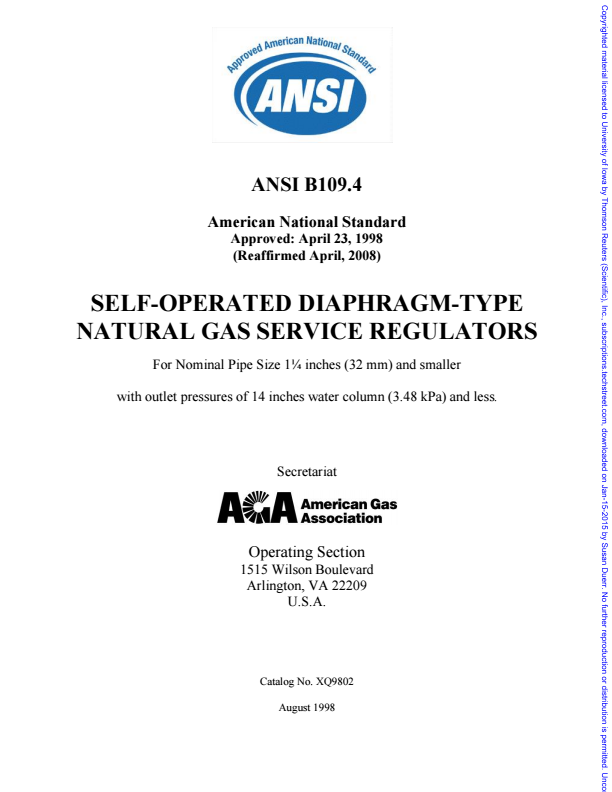 Approved American National Standard

ANSI

ANSI B109.4

American National Standard
Approved: April 23, 1998
(Reaffirmed April, 2008)

SELF-OPERATED DIAPHRAGM-TYPE NATURAL GAS SERVICE REGULATORS

For Nominal Pipe Size 1¼ inches (32 mm) and smaller

with outlet pressures of 14 inches water column (3.48 kPa) and less.

Secretariat

AGA American Gas Association

Operating Section
1515 Wilson Boulevard
Arlington, VA 22209
U.S.A.

Catalog No. XQ9802

August 1998

Copyrighted material licensed to University of Iowa by Thomson Reuters (Scientific), Inc., subscriptions.techstreet.com, downloaded on Jan-15-2015 by Susan Duerr. No further reproduction or distribution is permitted. Unco